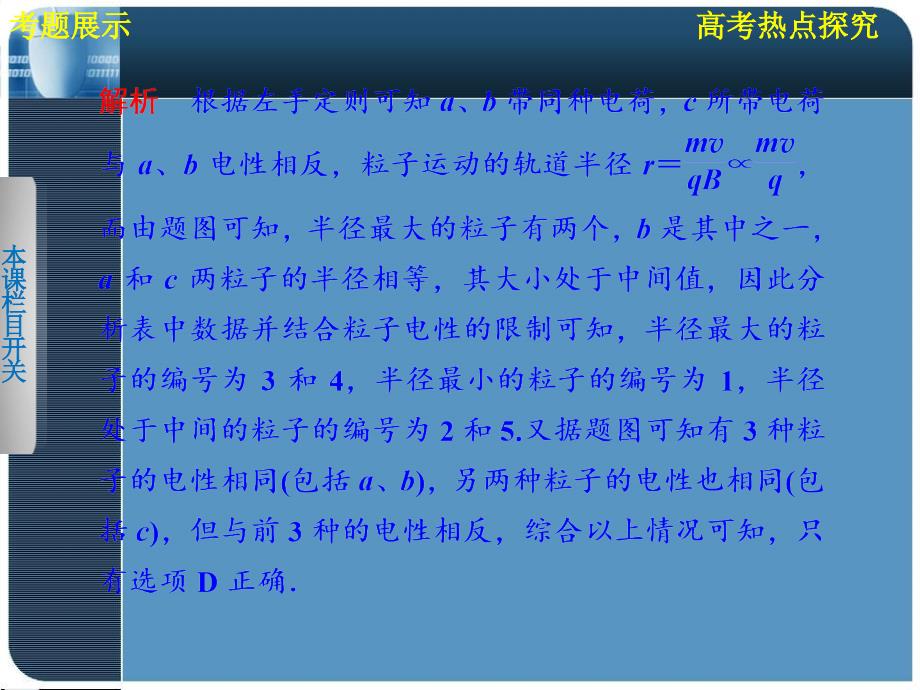 考题展示

高考热点探究

本课栏目开关

解析　根据左手定则可知 $a$、$b$ 带同种电荷，$c$ 所带电荷与 $a$、$b$ 电性相反，粒子运动的轨道半径 $r=\frac{mv}{qB}\propto\frac{mv}{q}$，而由题图可知，半径最大的粒子有两个，$b$ 是其中之一，$a$ 和 $c$ 两粒子的半径相等，其大小处于中间值，因此分析表中数据并结合粒子电性的限制可知，半径最大的粒子的编号为 3 和 4，半径最小的粒子的编号为 1，半径处于中间的粒子的编号为 2 和 5.又据题图可知有 3 种粒子的电性相同(包括 $a$、$b$)，另两种粒子的电性也相同(包括 $c$)，但与前 3 种的电性相反，综合以上情况可知，只有选项 D 正确.